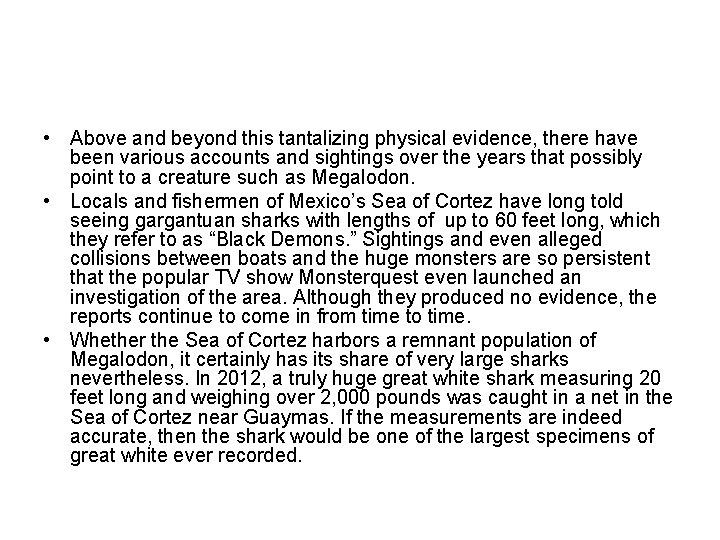 • Above and beyond this tantalizing physical evidence, there have been various accounts and sightings over the years that possibly point to a creature such as Megalodon.

• Locals and fishermen of Mexico's Sea of Cortez have long told seeing gargantuan sharks with lengths of up to 60 feet long, which they refer to as "Black Demons." Sightings and even alleged collisions between boats and the huge monsters are so persistent that the popular TV show Monsterquest even launched an investigation of the area. Although they produced no evidence, the reports continue to come in from time to time.

• Whether the Sea of Cortez harbors a remnant population of Megalodon, it certainly has its share of very large sharks nevertheless. In 2012, a truly huge great white shark measuring 20 feet long and weighing over 2,000 pounds was caught in a net in the Sea of Cortez near Guaymas. If the measurements are indeed accurate, then the shark would be one of the largest specimens of great white ever recorded.